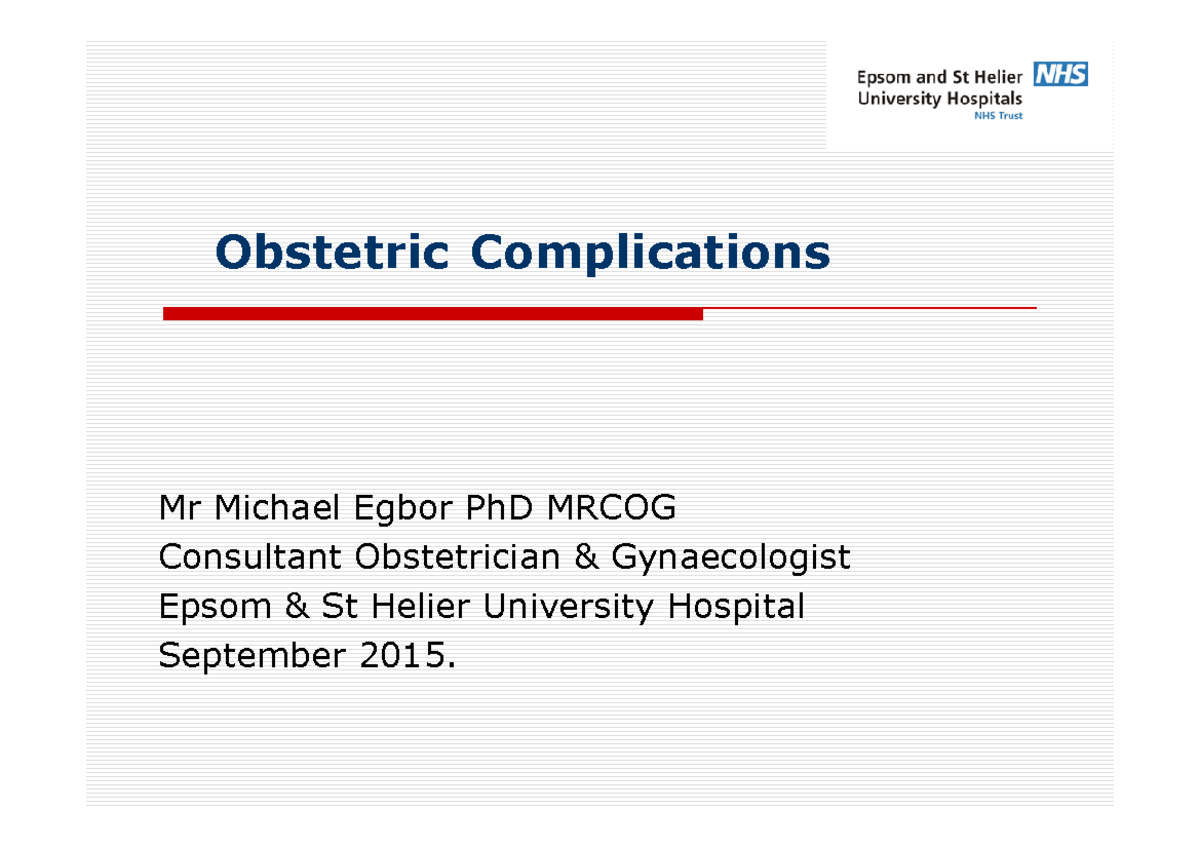 Epsom and St Helier NHS
University Hospitals
NHS Trust

Obstetric Complications

Mr Michael Egbor PhD MRCOG
Consultant Obstetrician & Gynaecologist
Epsom & St Helier University Hospital
September 2015.